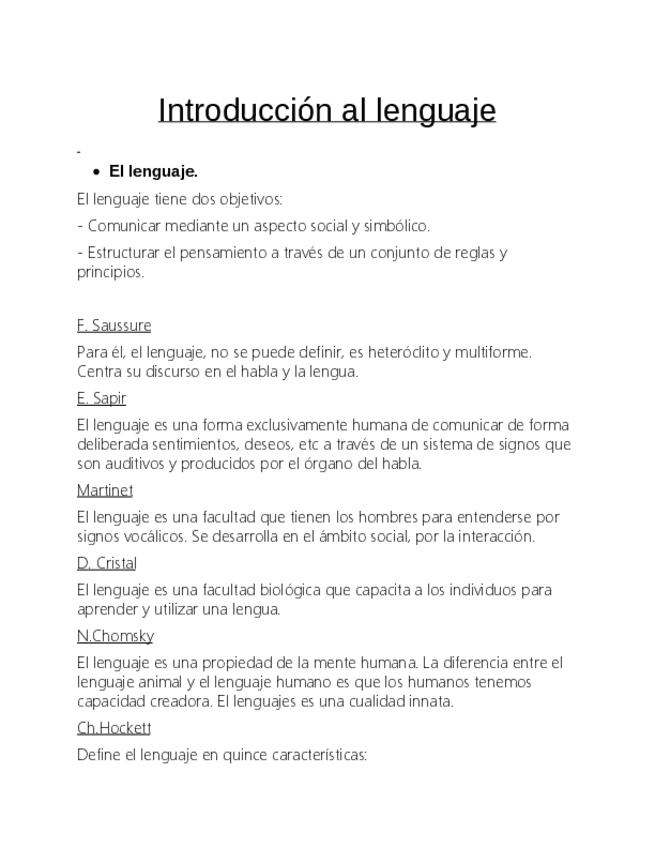 Introducción al lenguaje

-

• El lenguaje.

El lenguaje tiene dos objetivos:

- Comunicar mediante un aspecto social y simbólico.

- Estructurar el pensamiento a través de un conjunto de reglas y principios.

F. Saussure

Para él, el lenguaje, no se puede definir, es heteróclito y multiforme. Centra su discurso en el habla y la lengua.

E. Sapir

El lenguaje es una forma exclusivamente humana de comunicar de forma deliberada sentimientos, deseos, etc a través de un sistema de signos que son auditivos y producidos por el órgano del habla.

Martinet

El lenguaje es una facultad que tienen los hombres para entenderse por signos vocálicos. Se desarrolla en el ámbito social, por la interacción.

D. Cristal

El lenguaje es una facultad biológica que capacita a los individuos para aprender y utilizar una lengua.

N.Chomsky

El lenguaje es una propiedad de la mente humana. La diferencia entre el lenguaje animal y el lenguaje humano es que los humanos tenemos capacidad creadora. El lenguajes es una cualidad innata.

Ch.Hockett

Define el lenguaje en quince características: